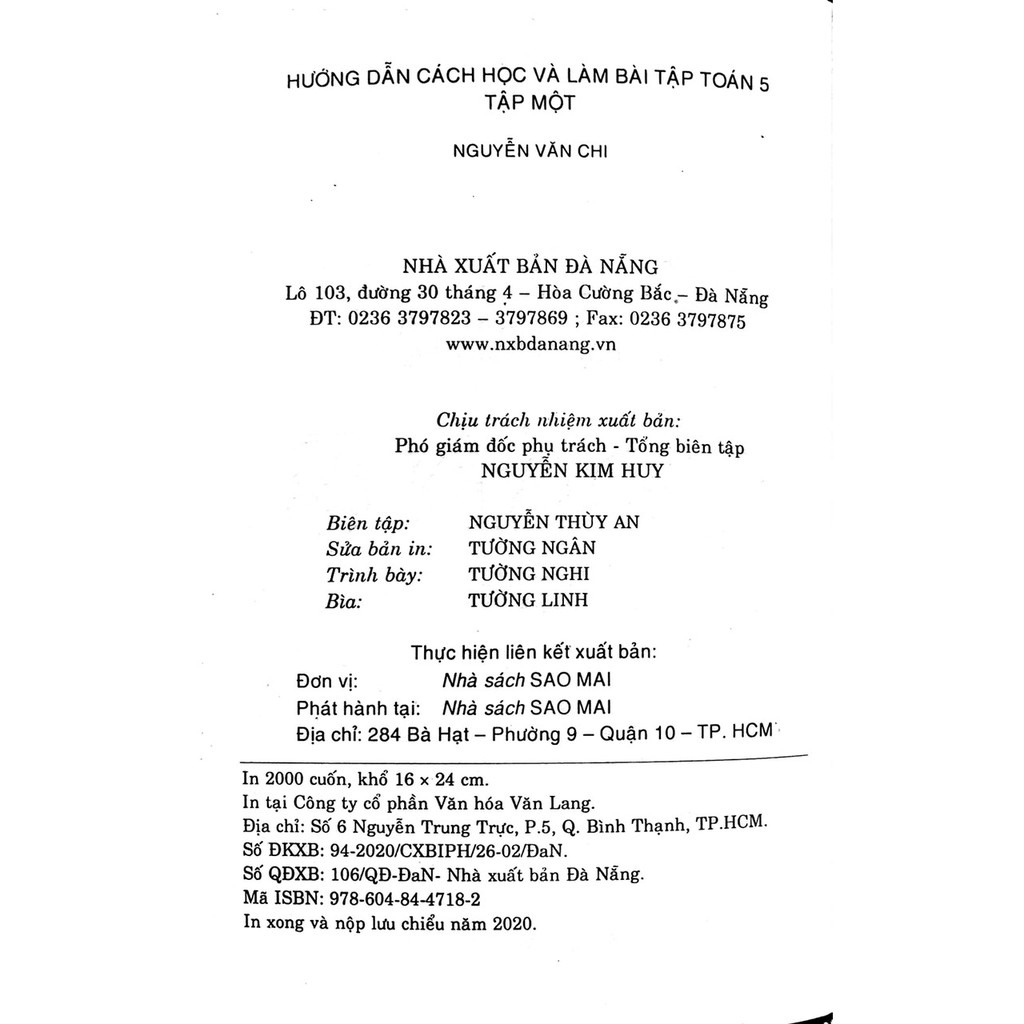 HƯỚNG DẪN CÁCH HỌC VÀ LÀM BÀI TẬP TOÁN 5
TẬP MỘT

NGUYỄN VĂN CHI

NHÀ XUẤT BẢN ĐÀ NẴNG
Lô 103, đường 30 tháng 4 – Hòa Cường Bắc – Đà Nẵng
ĐT: 0236 3797823 – 3797869 ; Fax: 0236 3797875
www.nxbdanang.vn

Chịu trách nhiệm xuất bản:
Phó giám đốc phụ trách - Tổng biên tập
NGUYỄN KIM HUY

Biên tập: NGUYỄN THÙY AN
Sửa bản in: TƯỜNG NGÂN
Trình bày: TƯỜNG NGHI
Bìa: TƯỜNG LINH

Thực hiện liên kết xuất bản:
Đơn vị: Nhà sách SAO MAI
Phát hành tại: Nhà sách SAO MAI
Địa chỉ: 284 Bà Hạt – Phường 9 – Quận 10 – TP. HCM

In 2000 cuốn, khổ 16 × 24 cm.
In tại Công ty cổ phần Văn hóa Văn Lang.
Địa chỉ: Số 6 Nguyễn Trung Trực, P.5, Q. Bình Thạnh, TP.HCM.
Số ĐKXB: 94-2020/CXBIPH/26-02/ĐaN.
Số QĐXB: 106/QĐ-ĐaN- Nhà xuất bản Đà Nẵng.
Mã ISBN: 978-604-84-4718-2
In xong và nộp lưu chiểu năm 2020.